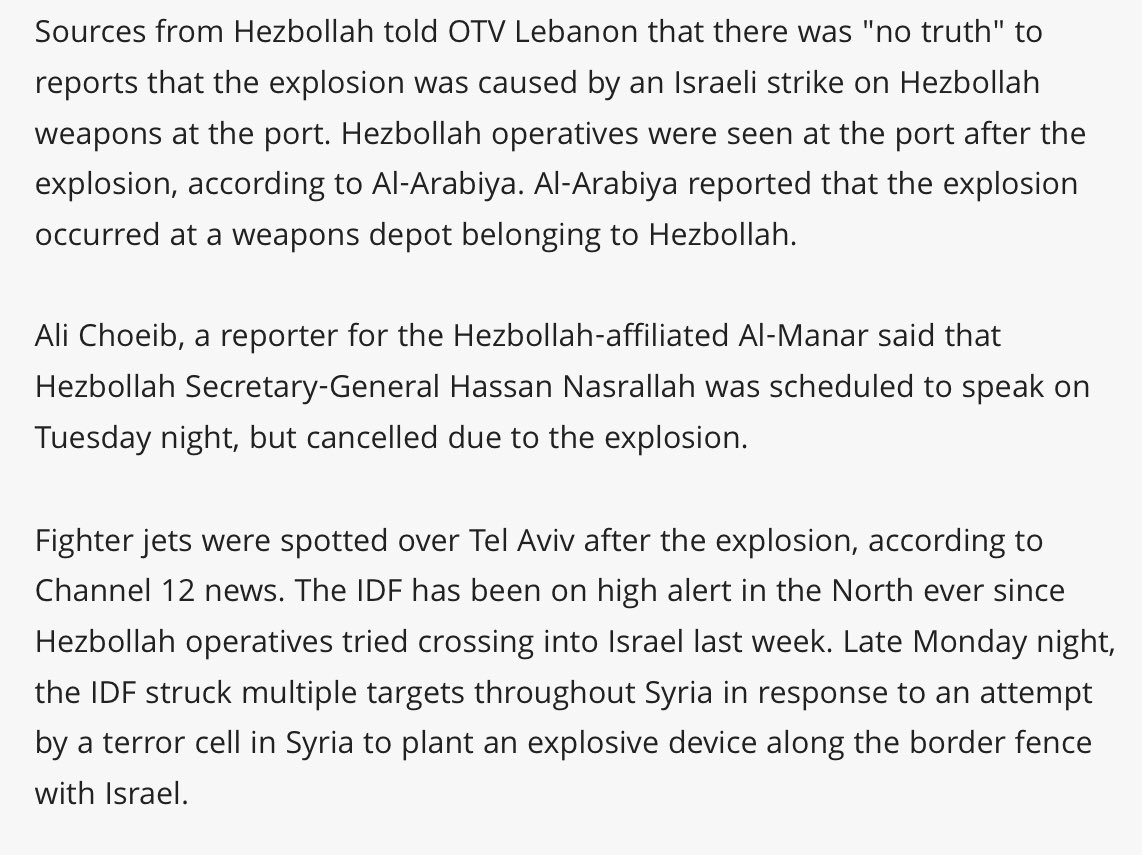 Sources from Hezbollah told OTV Lebanon that there was "no truth" to reports that the explosion was caused by an Israeli strike on Hezbollah weapons at the port. Hezbollah operatives were seen at the port after the explosion, according to Al-Arabiya. Al-Arabiya reported that the explosion occurred at a weapons depot belonging to Hezbollah.

Ali Choeib, a reporter for the Hezbollah-affiliated Al-Manar said that Hezbollah Secretary-General Hassan Nasrallah was scheduled to speak on Tuesday night, but cancelled due to the explosion.

Fighter jets were spotted over Tel Aviv after the explosion, according to Channel 12 news. The IDF has been on high alert in the North ever since Hezbollah operatives tried crossing into Israel last week. Late Monday night, the IDF struck multiple targets throughout Syria in response to an attempt by a terror cell in Syria to plant an explosive device along the border fence with Israel.